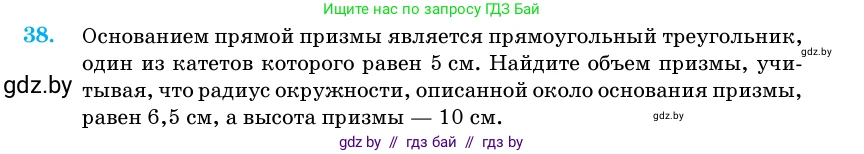 Ищите нас по запросу ГДЗ Бай

38. Основанием прямой призмы является прямоугольный треугольник, один из катетов которого равен 5 см. Найдите объем призмы, учитывая, что радиус окружности, описанной около основания призмы, равен 6,5 см, а высота призмы — 10 см.

gdz.by

gdz.by

gdz.by

gdz by // гдз бай // гдз by